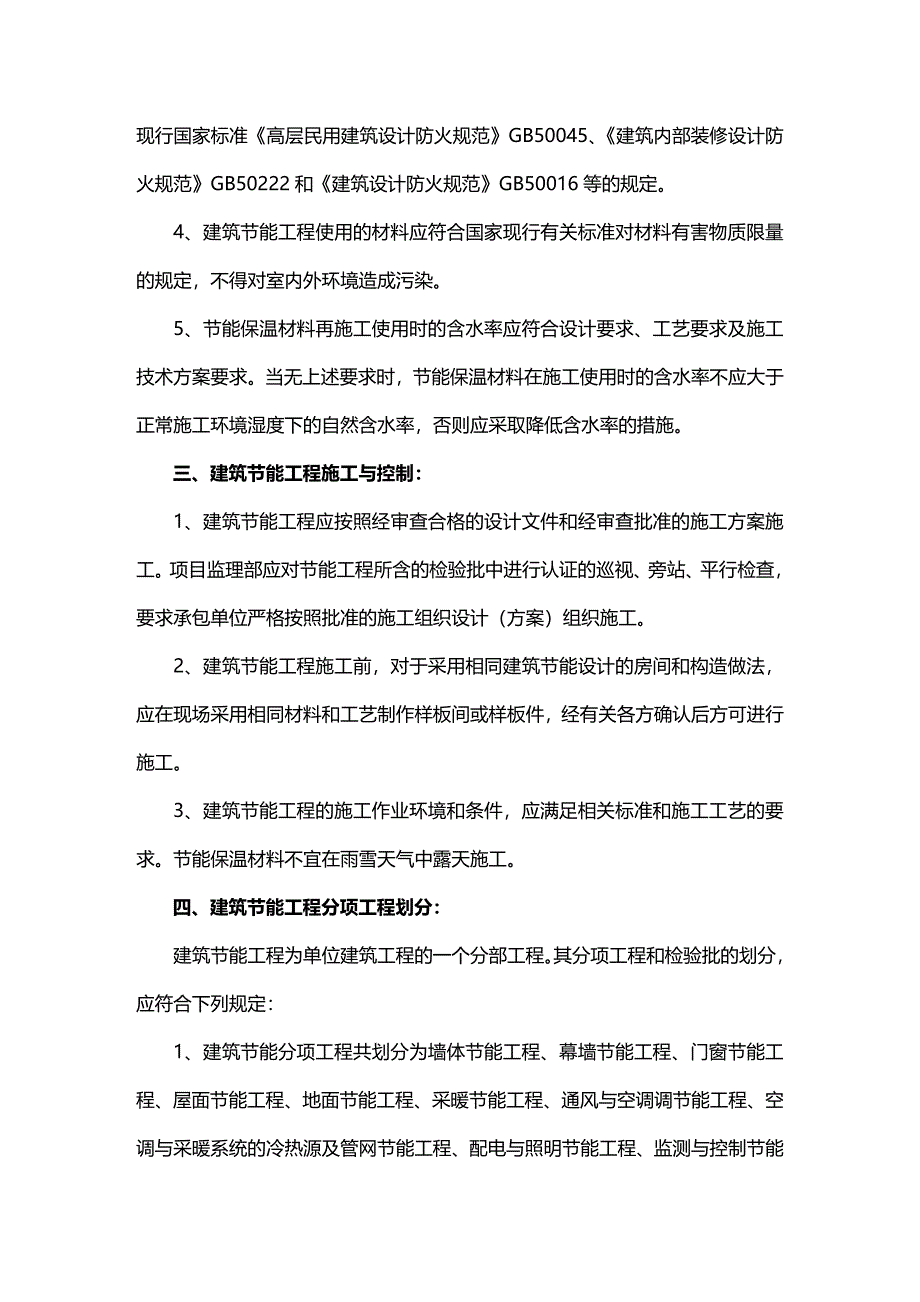 现行国家标准《高层民用建筑设计防火规范》GB50045、《建筑内部装修设计防火规范》GB50222 和《建筑设计防火规范》GB50016 等的规定。

4、建筑节能工程使用的材料应符合国家现行有关标准对材料有害物质限量的规定，不得对室内外环境造成污染。

5、节能保温材料再施工使用时的含水率应符合设计要求、工艺要求及施工技术方案要求。当无上述要求时，节能保温材料在施工使用时的含水率不应大于正常施工环境湿度下的自然含水率，否则应采取降低含水率的措施。

三、建筑节能工程施工与控制：

1、建筑节能工程应按照经审查合格的设计文件和经审查批准的施工方案施工。项目监理部应对节能工程所含的检验批中进行认证的巡视、旁站、平行检查，要求承包单位严格按照批准的施工组织设计（方案）组织施工。

2、建筑节能工程施工前，对于采用相同建筑节能设计的房间和构造做法，应在现场采用相同材料和工艺制作样板间或样板件，经有关各方确认后方可进行施工。

3、建筑节能工程的施工作业环境和条件，应满足相关标准和施工工艺的要求。节能保温材料不宜在雨雪天气中露天施工。

四、建筑节能工程分项工程划分：

建筑节能工程为单位建筑工程的一个分部工程。其分项工程和检验批的划分，应符合下列规定：

1、建筑节能分项工程共划分为墙体节能工程、幕墙节能工程、门窗节能工程、屋面节能工程、地面节能工程、采暖节能工程、通风与空调调节能工程、空调与采暖系统的冷热源及管网节能工程、配电与照明节能工程、监测与控制节能